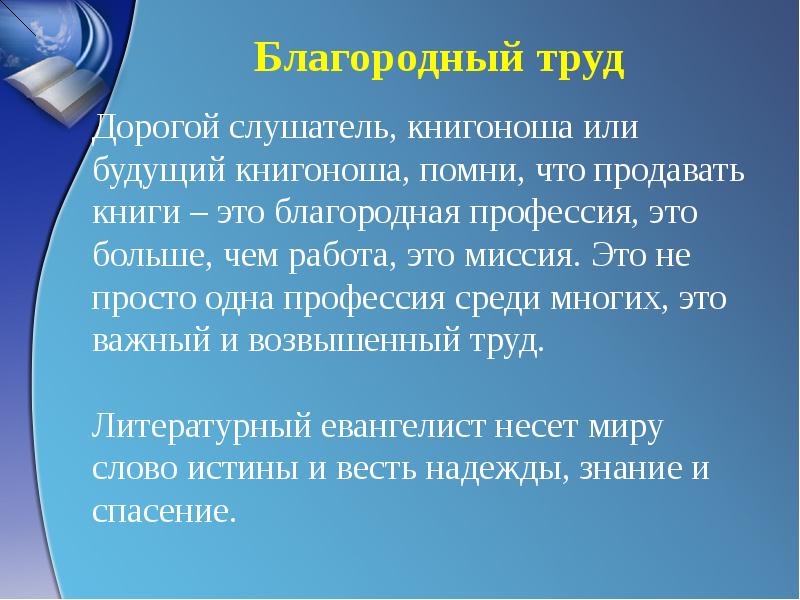 Благородный труд

Дорогой слушатель, книгоноша или будущий книгоноша, помни, что продавать книги – это благородная профессия, это больше, чем работа, это миссия. Это не просто одна профессия среди многих, это важный и возвышенный труд.

Литературный евангелист несет миру слово истины и весть надежды, знание и спасение.